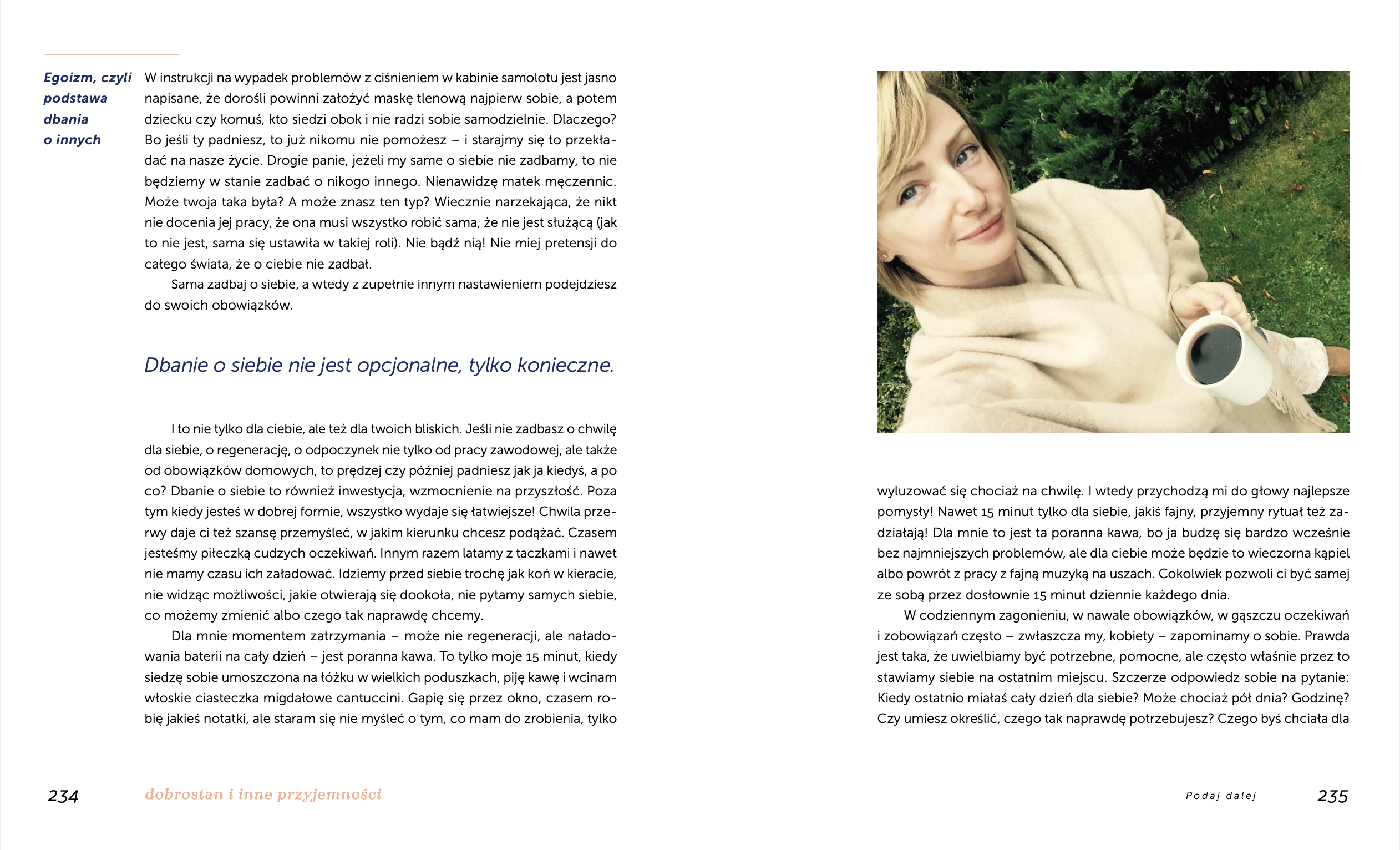 Egoizm, czyli podstawa dbania o innych

W instrukcji na wypadek problemów z ciśnieniem w kabinie samolotu jest jasno napisane, że dorośli powinni założyć maskę tlenową najpierw sobie, a potem dziecku czy komuś, kto siedzi obok i nie radzi sobie samodzielnie. Dlaczego? Bo jeśli ty padniesz, to już nikomu nie pomożesz – i starajmy się to przekładać na nasze życie. Drogie panie, jeżeli my same o siebie nie zadbamy, to nie będziemy w stanie zadbać o nikogo innego. Nienawidzę matek męczennic. Może twoja taka była? A może znasz ten typ? Wiecznie narzekająca, że nikt nie docenia jej pracy, że ona musi wszystko robić sama, że nie jest służącą (jak to nie jest, sama się ustawiła w takiej roli). Nie bądź nią! Nie miej pretensji do całego świata, że o ciebie nie zadbał.

Sama zadbaj o siebie, a wtedy z zupełnie innym nastawieniem podejdziesz do swoich obowiązków.

Dbanie o siebie nie jest opcjonalne, tylko konieczne.

I to nie tylko dla ciebie, ale też dla twoich bliskich. Jeśli nie zadbasz o chwilę dla siebie, o regenerację, o odpoczynek nie tylko od pracy zawodowej, ale także od obowiązków domowych, to prędzej czy później padniesz jak ja kiedyś, a po co? Dbanie o siebie to również inwestycja, wzmocnienie na przyszłość. Poza tym kiedy jesteś w dobrej formie, wszystko wydaje się łatwiejsze! Chwila przerwy daje ci też szansę przemyśleć, w jakim kierunku chcesz podążać. Czasem jesteśmy piłeczką cudzych oczekiwań. Innym razem latamy z taczkami i nawet nie mamy czasu ich załadować. Idziemy przed siebie trochę jak koń w kieracie, nie widząc możliwości, jakie otwierają się dookoła, nie pytamy samych siebie, co możemy zmienić albo czego tak naprawdę chcemy.

Dla mnie momentem zatrzymania – może nie regeneracji, ale naładowania baterii na cały dzień – jest poranna kawa. To tylko moje 15 minut, kiedy siedzę sobie umoszczona na łóżku w wielkich poduszkach, piję kawę i wcinam włoskie ciasteczka migdałowe cantuccini. Gapię się przez okno, czasem robię jakieś notatki, ale staram się nie myśleć o tym, co mam do zrobienia, tylko

234 dobrostan i inne przyjemności

wyluzować się chociaż na chwilę. I wtedy przychodzą mi do głowy najlepsze pomysły! Nawet 15 minut tylko dla siebie, jakiś fajny, przyjemny rytuał też zadziałają! Dla mnie to jest ta poranna kawa, bo ja budzę się bardzo wcześnie bez najmniejszych problemów, ale dla ciebie może będzie to wieczorna kąpiel albo powrót z pracy z fajną muzyką na uszach. Cokolwiek pozwoli ci być samej ze sobą przez dosłownie 15 minut dziennie każdego dnia.

W codziennym zagonieniu, w nawale obowiązków, w gąszczu oczekiwań i zobowiązań często – zwłaszcza my, kobiety – zapominamy o sobie. Prawda jest taka, że uwielbiamy być potrzebne, pomocne, ale często właśnie przez to stawiamy siebie na ostatnim miejscu. Szczerze odpowiedz sobie na pytanie: Kiedy ostatnio miałaś cały dzień dla siebie? Może chociaż pół dnia? Godzinę? Czy umiesz określić, czego tak naprawdę potrzebujesz? Czego byś chciała dla

Podaj dalej 235